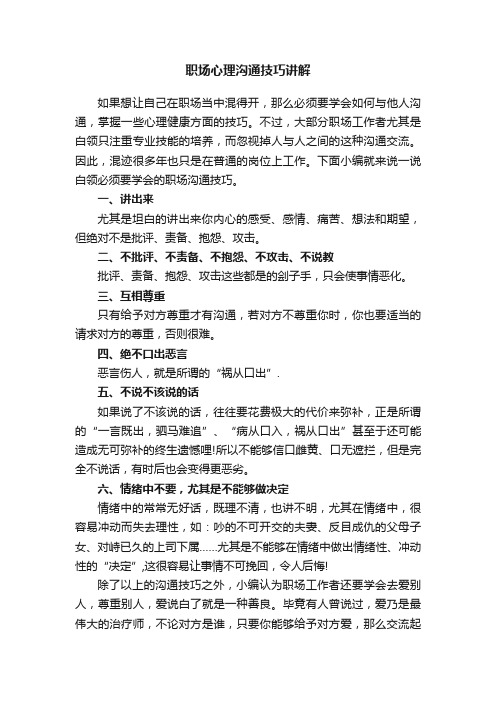 职场心理沟通技巧讲解

如果想让自己在职场当中混得开，那么必须要学会如何与他人沟通，掌握一些心理健康方面的技巧。不过，大部分职场工作者尤其是白领只注重专业技能的培养，而忽视掉人与人之间的这种沟通交流。因此，混迹很多年也只是在普通的岗位上工作。下面小编就来说一说白领必须要学会的职场沟通技巧。

一、讲出来

尤其是坦白的讲出来你内心的感受、感情、痛苦、想法和期望，但绝对不是批评、责备、抱怨、攻击。

二、不批评、不责备、不抱怨、不攻击、不说教

批评、责备、抱怨、攻击这些都是的刽子手，只会使事情恶化。

三、互相尊重

只有给予对方尊重才有沟通，若对方不尊重你时，你也要适当的请求对方的尊重，否则很难。

四、绝不口出恶言

恶言伤人，就是所谓的“祸从口出”.

五、不说不该说的话

如果说了不该说的话，往往要花费极大的代价来弥补，正是所谓的“一言既出，驷马难追”、“病从口入，祸从口出”甚至于还可能造成无可弥补的终生遗憾哩!所以不能够信口雌黄、口无遮拦，但是完全不说话，有时后也会变得更恶劣。

六、情绪中不要，尤其是不能够做决定

情绪中的常常无好话，既理不清，也讲不明，尤其在情绪中，很容易冲动而失去理性，如：吵的不可开交的夫妻、反目成仇的父母子女、对峙已久的上司下属……尤其是不能够在情绪中做出情绪性、冲动性的“决定”,这很容易让事情不可挽回，令人后悔!

除了以上的沟通技巧之外，小编认为职场工作者还要学会去爱别人，尊重别人，爱说白了就是一种善良。毕竟有人曾说过，爱乃是最伟大的治疗师，不论对方是谁，只要你能够给予对方爱，那么交流起